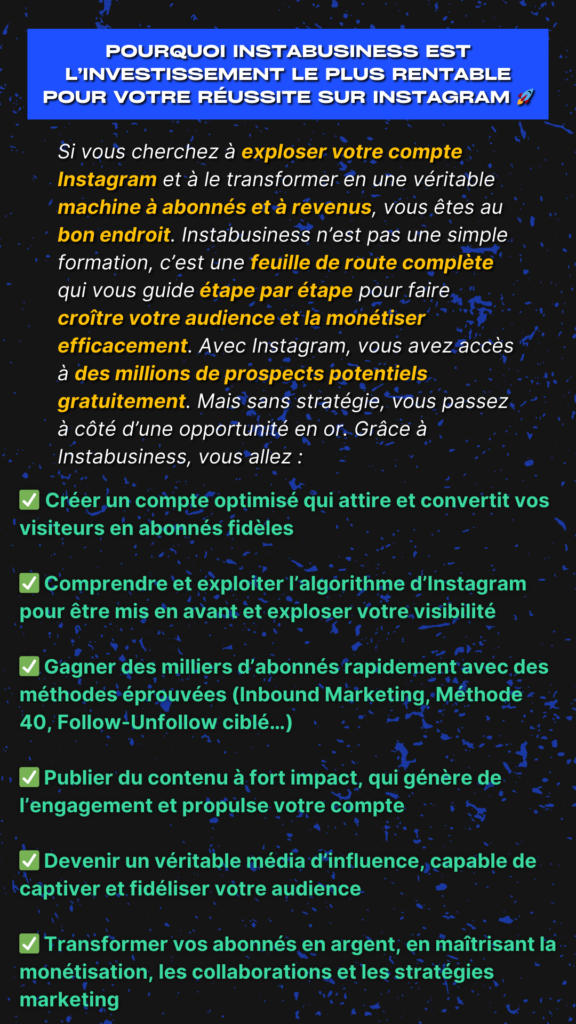 POURQUOI INSTABUSINESS EST L'INVESTISSEMENT LE PLUS RENTABLE POUR VOTRE RÉUSSITE SUR INSTAGRAM 🚀

Si vous cherchez à exploser votre compte Instagram et à le transformer en une véritable machine à abonnés et à revenus, vous êtes au bon endroit. Instabusiness n'est pas une simple formation, c'est une feuille de route complète qui vous guide étape par étape pour faire croître votre audience et la monétiser efficacement. Avec Instagram, vous avez accès à des millions de prospects potentiels gratuitement. Mais sans stratégie, vous passez à côté d'une opportunité en or. Grâce à Instabusiness, vous allez :

✅ Créer un compte optimisé qui attire et convertit vos visiteurs en abonnés fidèles

✅ Comprendre et exploiter l'algorithme d'Instagram pour être mis en avant et exploser votre visibilité

✅ Gagner des milliers d'abonnés rapidement avec des méthodes éprouvées (Inbound Marketing, Méthode 40, Follow-Unfollow ciblé…)

✅ Publier du contenu à fort impact, qui génère de l'engagement et propulse votre compte

✅ Devenir un véritable média d'influence, capable de captiver et fidéliser votre audience

✅ Transformer vos abonnés en argent, en maîtrisant la monétisation, les collaborations et les stratégies marketing